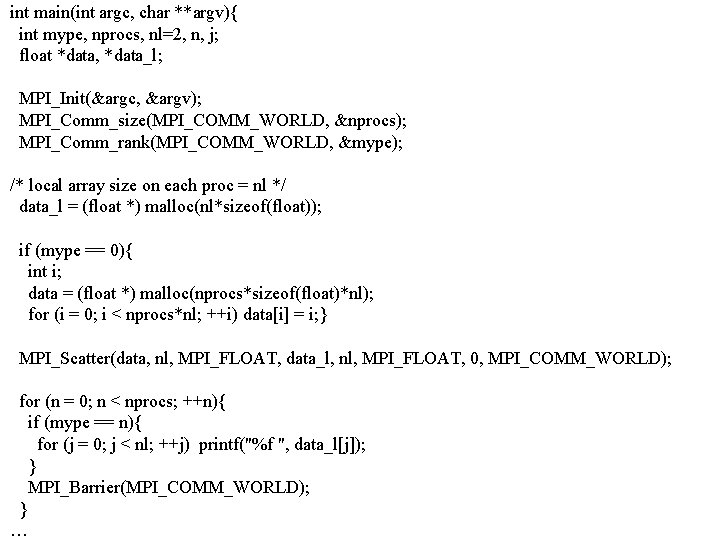 int main(int argc, char **argv){
  int mype, nprocs, nl=2, n, j;
  float *data, *data_l;

  MPI_Init(&argc, &argv);
  MPI_Comm_size(MPI_COMM_WORLD, &nprocs);
  MPI_Comm_rank(MPI_COMM_WORLD, &mype);

/* local array size on each proc = nl */
  data_l = (float *) malloc(nl*sizeof(float));

  if (mype == 0){
    int i;
    data = (float *) malloc(nprocs*sizeof(float)*nl);
    for (i = 0; i < nprocs*nl; ++i) data[i] = i;}

  MPI_Scatter(data, nl, MPI_FLOAT, data_l, nl, MPI_FLOAT, 0, MPI_COMM_WORLD);

  for (n = 0; n < nprocs; ++n){
    if (mype == n){
      for (j = 0; j < nl; ++j)  printf("%f ", data_l[j]);
    }
    MPI_Barrier(MPI_COMM_WORLD);
  }
…